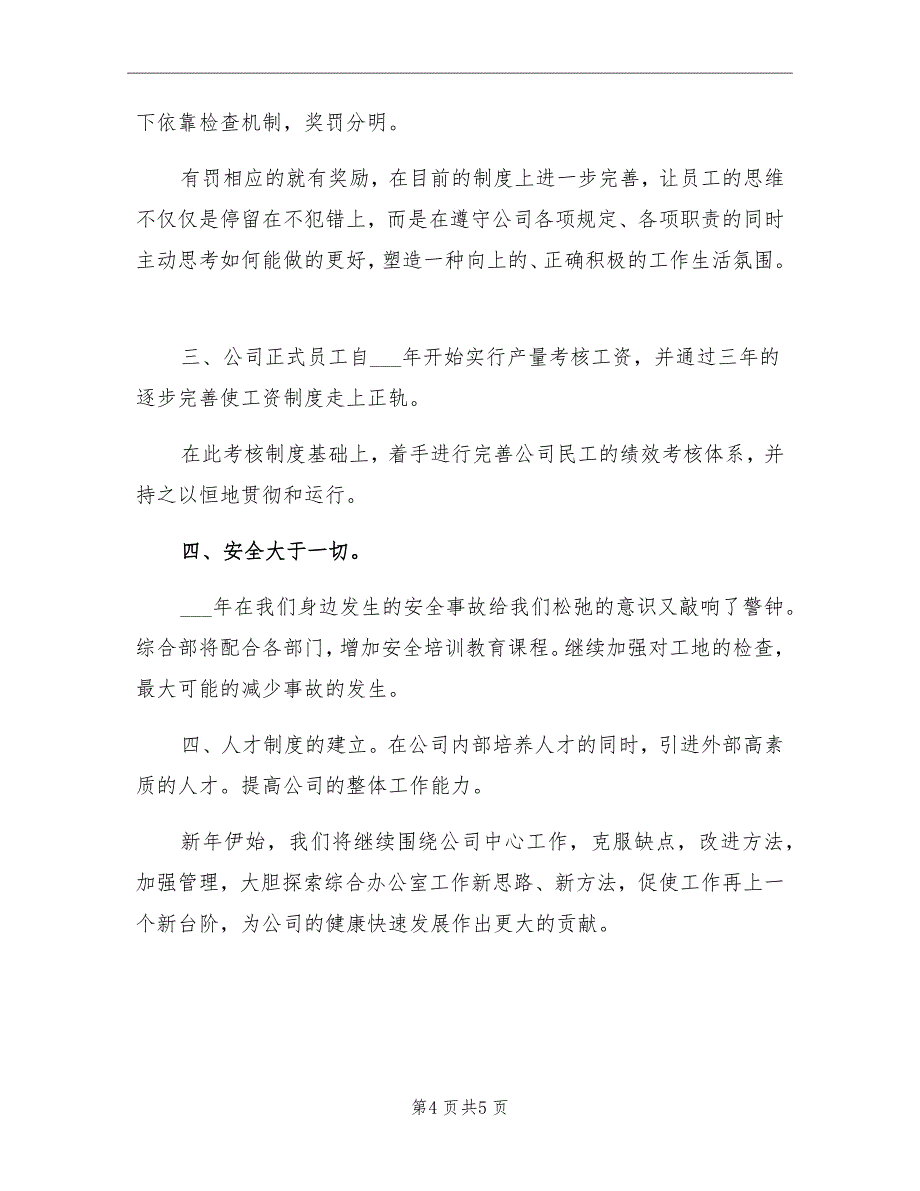 下依靠检查机制，奖罚分明。

有罚相应的就有奖励，在目前的制度上进一步完善，让员工的思维不仅仅是停留在不犯错上，而是在遵守公司各项规定、各项职责的同时主动思考如何能做的更好，塑造一种向上的、正确积极的工作生活氛围。

三、公司正式员工自___年开始实行产量考核工资，并通过三年的逐步完善使工资制度走上正轨。

在此考核制度基础上，着手进行完善公司民工的绩效考核体系，并持之以恒地贯彻和运行。

四、安全大于一切。

___年在我们身边发生的安全事故给我们松弛的意识又敲响了警钟。综合部将配合各部门，增加安全培训教育课程。继续加强对工地的检查，最大可能的减少事故的发生。

四、人才制度的建立。在公司内部培养人才的同时，引进外部高素质的人才。提高公司的整体工作能力。

新年伊始，我们将继续围绕公司中心工作，克服缺点，改进方法，加强管理，大胆探索综合办公室工作新思路、新方法，促使工作再上一个新台阶，为公司的健康快速发展作出更大的贡献。

第4页共5页